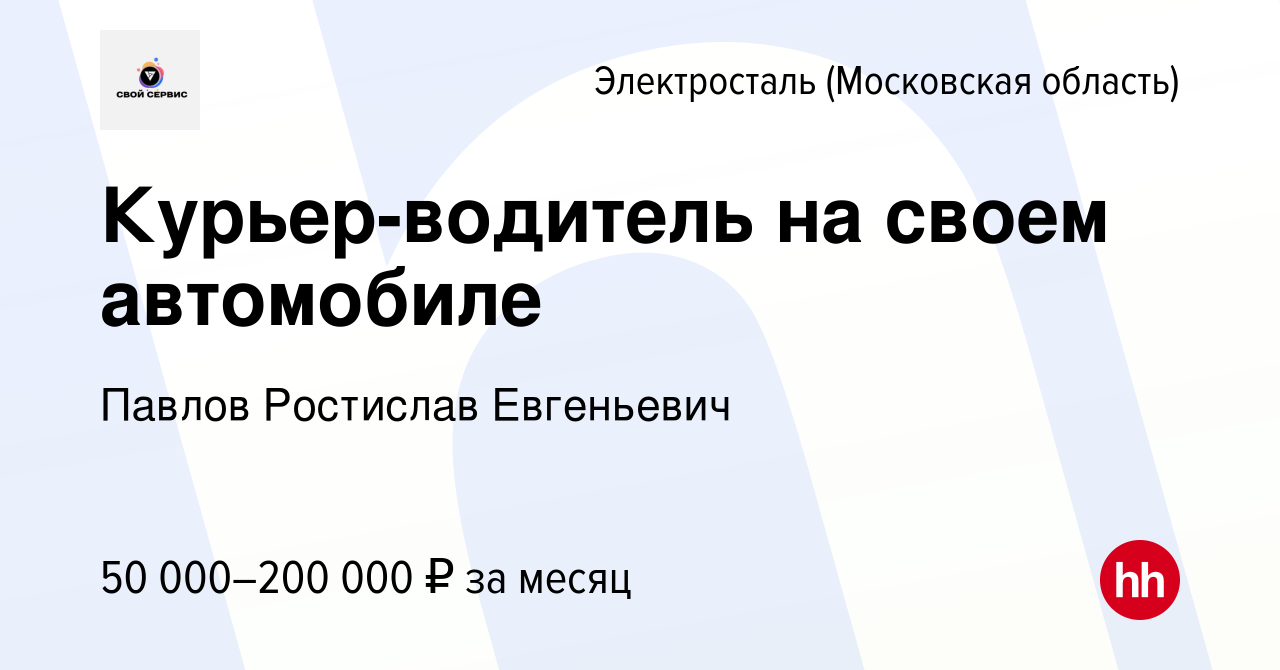 СВОЙ СЕРВИС

Электросталь (Московская область)

Курьер-водитель на своем автомобиле

Павлов Ростислав Евгеньевич

50 000–200 000 ₽ за месяц

hh